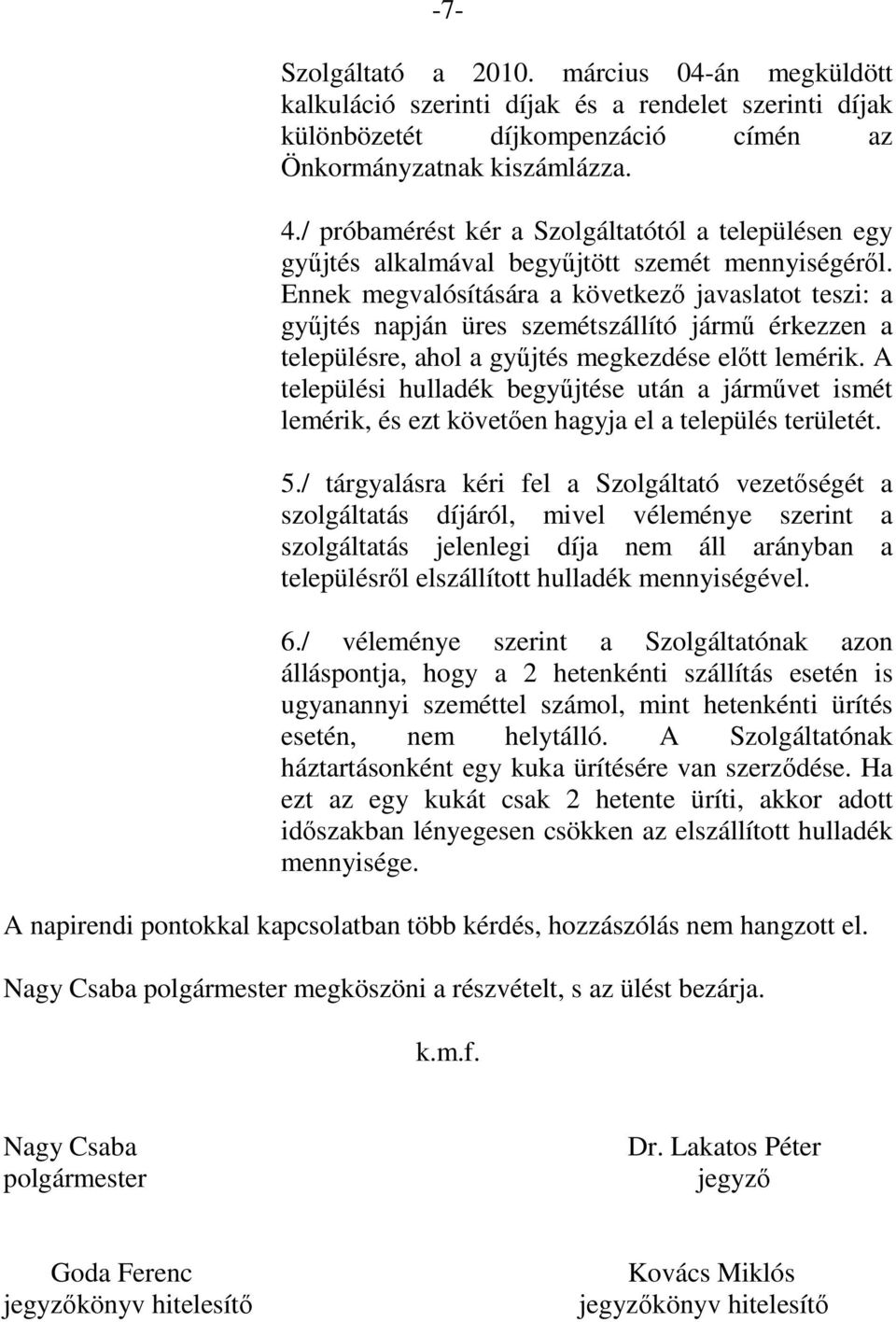 -7-

Szolgáltató a 2010. március 04-án megküldött kalkuláció szerinti díjak és a rendelet szerinti díjak különbözetét díjkompenzáció címén az Önkormányzatnak kiszámlázza.

4./ próbamérést kér a Szolgáltatótól a településen egy gyűjtés alkalmával begyűjtött szemét mennyiségéről. Ennek megvalósítására a következő javaslatot teszi: a gyűjtés napján üres szemétszállító jármű érkezzen a településre, ahol a gyűjtés megkezdése előtt lemérik. A települési hulladék begyűjtése után a járművet ismét lemérik, és ezt követően hagyja el a település területét.

5./ tárgyalásra kéri fel a Szolgáltató vezetőségét a szolgáltatás díjáról, mivel véleménye szerint a szolgáltatás jelenlegi díja nem áll arányban a településről elszállított hulladék mennyiségével.

6./ véleménye szerint a Szolgáltatónak azon álláspontja, hogy a 2 hetenkénti szállítás esetén is ugyanannyi szeméttel számol, mint hetenkénti ürítés esetén, nem helytálló. A Szolgáltatónak háztartásonként egy kuka ürítésére van szerződése. Ha ezt az egy kukát csak 2 hetente üríti, akkor adott időszakban lényegesen csökken az elszállított hulladék mennyisége.

A napirendi pontokkal kapcsolatban több kérdés, hozzászólás nem hangzott el.

Nagy Csaba polgármester megköszöni a részvételt, s az ülést bezárja.

k.m.f.

Nagy Csaba
polgármester

Dr. Lakatos Péter
jegyző

Goda Ferenc
jegyzőkönyv hitelesítő

Kovács Miklós
jegyzőkönyv hitelesítő